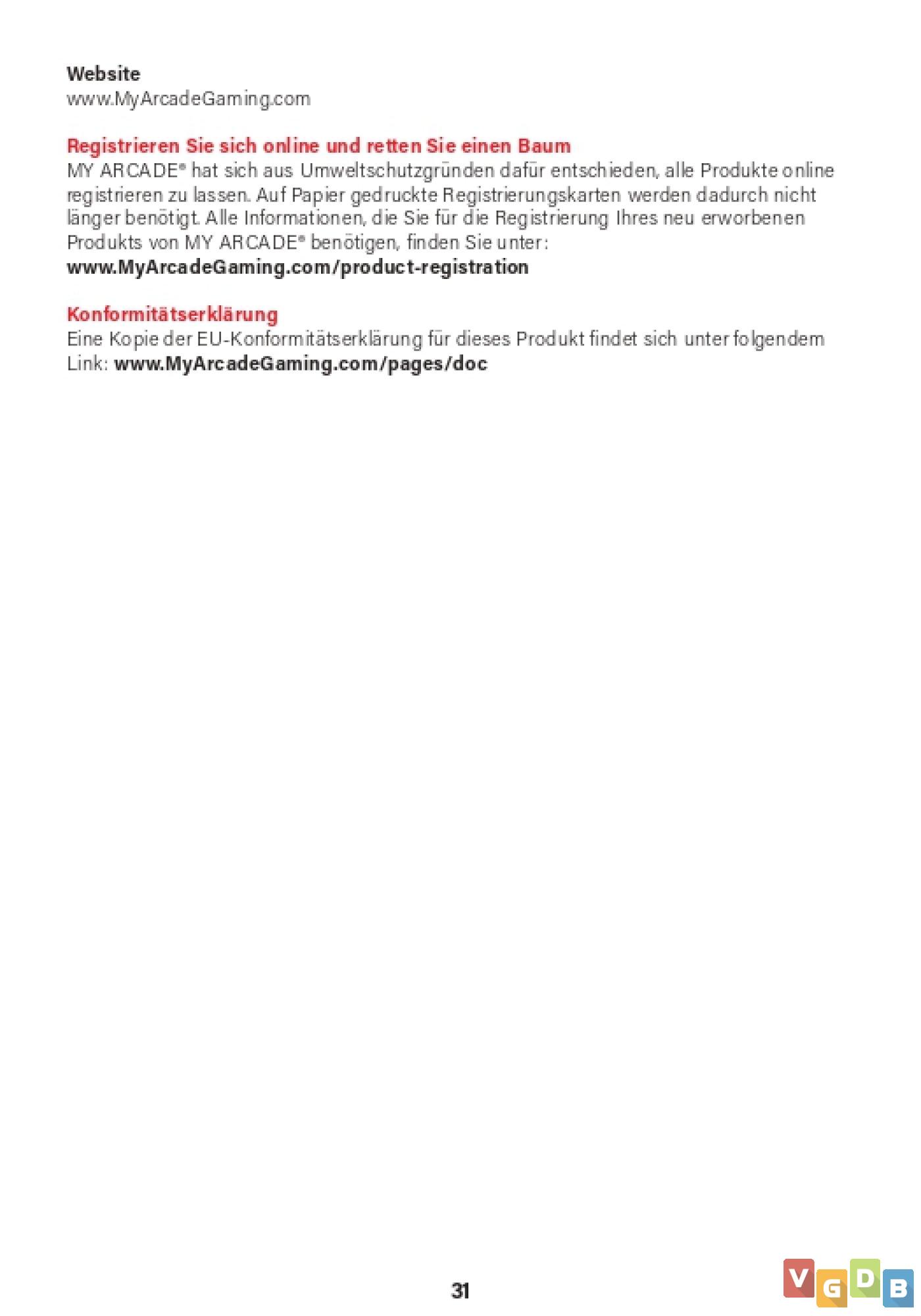 Website
www.MyArcadeGaming.com

Registrieren Sie sich online und retten Sie einen Baum
MY ARCADE® hat sich aus Umweltschutzgründen dafür entschieden, alle Produkte online registrieren zu lassen. Auf Papier gedruckte Registrierungskarten werden dadurch nicht länger benötigt. Alle Informationen, die Sie für die Registrierung Ihres neu erworbenen Produkts von MY ARCADE® benötigen, finden Sie unter:
www.MyArcadeGaming.com/product-registration

Konformitätserklärung
Eine Kopie der EU-Konformitätserklärung für dieses Produkt findet sich unter folgendem Link: www.MyArcadeGaming.com/pages/doc

31

VGDB